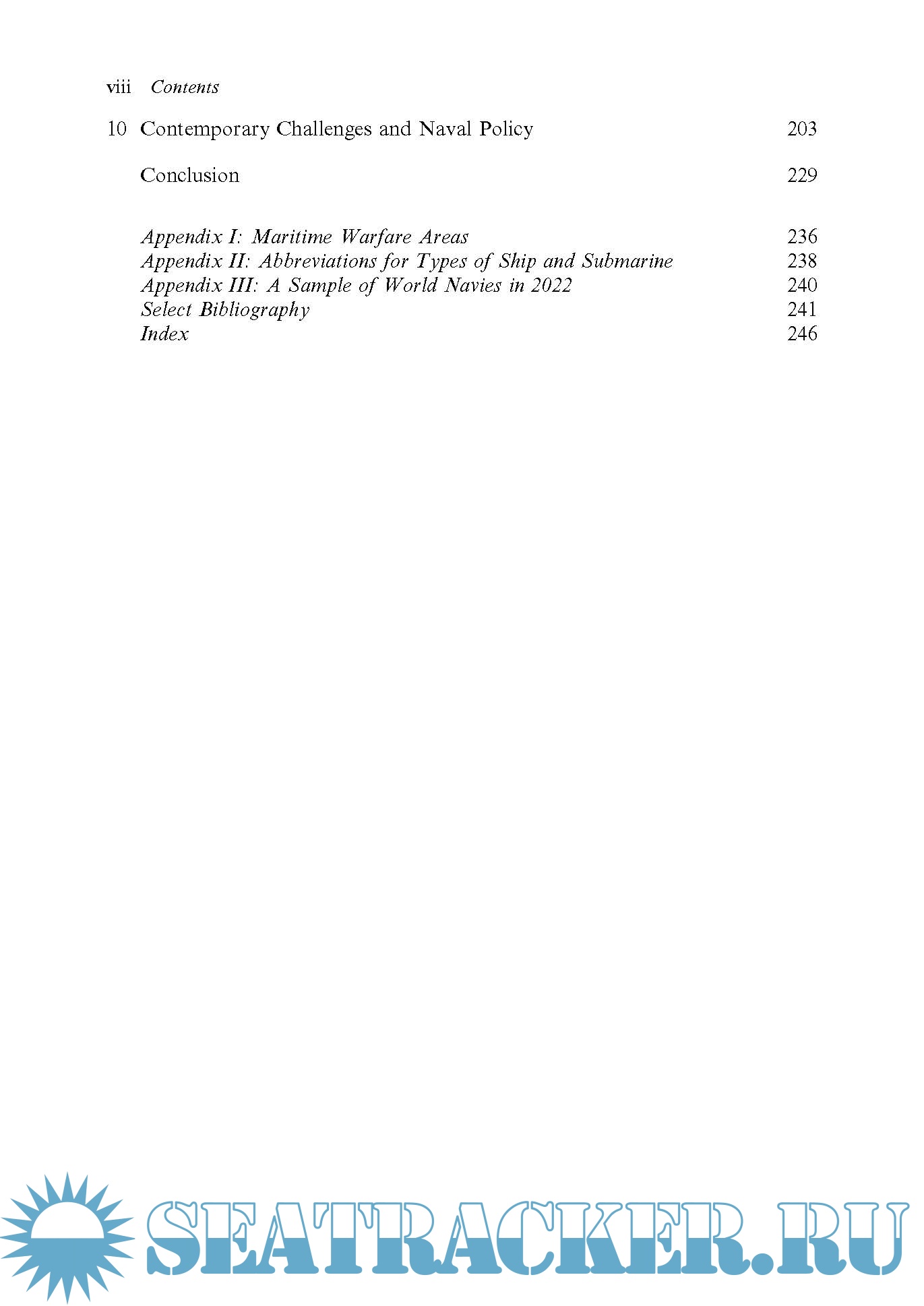 viii Contents

10 Contemporary Challenges and Naval Policy 203

Conclusion 229

Appendix I: Maritime Warfare Areas 236
Appendix II: Abbreviations for Types of Ship and Submarine 238
Appendix III: A Sample of World Navies in 2022 240
Select Bibliography 241
Index 246

SEATRACKER.RU